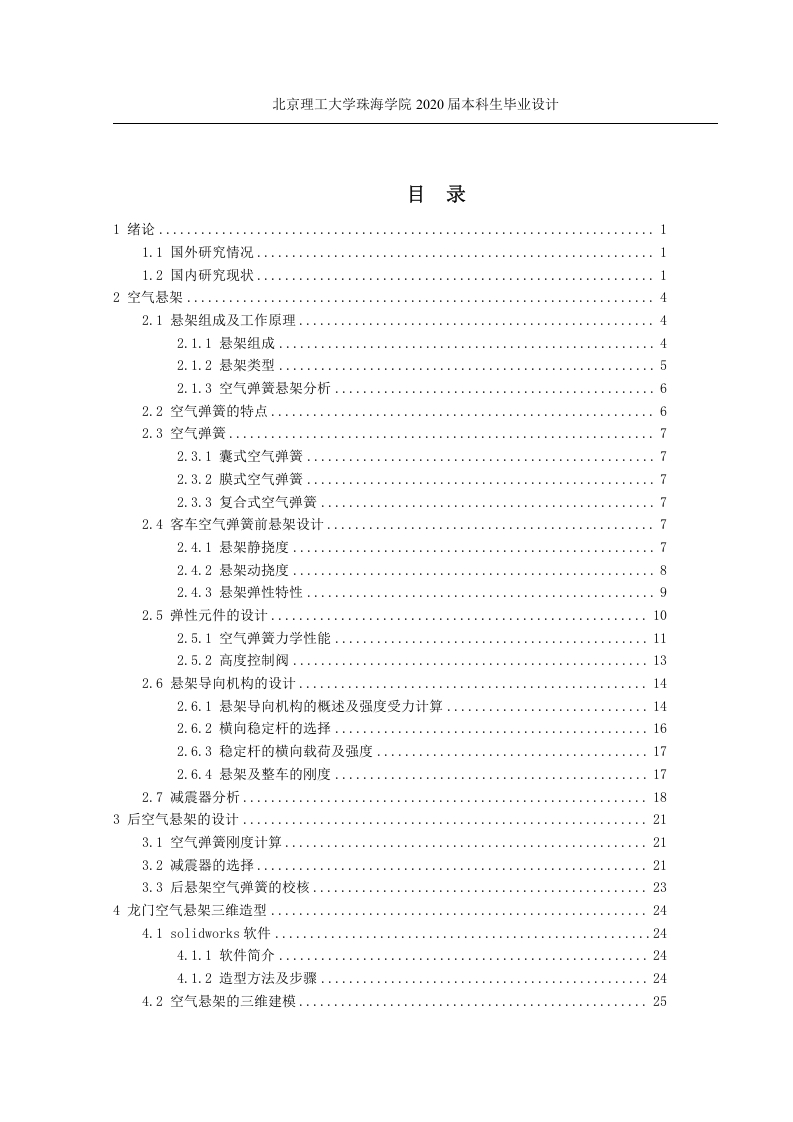 北京理工大学珠海学院 2020 届本科生毕业设计

目 录

1 绪论 ........ 1
1.1 国外研究情况 ........ 1
1.2 国内研究现状 ........ 1
2 空气悬架 ........ 4
2.1 悬架组成及工作原理 ........ 4
2.1.1 悬架组成 ........ 4
2.1.2 悬架类型 ........ 5
2.1.3 空气弹簧悬架分析 ........ 6
2.2 空气弹簧的特点 ........ 6
2.3 空气弹簧 ........ 7
2.3.1 囊式空气弹簧 ........ 7
2.3.2 膜式空气弹簧 ........ 7
2.3.3 复合式空气弹簧 ........ 7
2.4 客车空气弹簧前悬架设计 ........ 7
2.4.1 悬架静挠度 ........ 7
2.4.2 悬架动挠度 ........ 8
2.4.3 悬架弹性特性 ........ 9
2.5 弹性元件的设计 ........ 10
2.5.1 空气弹簧力学性能 ........ 11
2.5.2 高度控制阀 ........ 13
2.6 悬架导向机构的设计 ........ 14
2.6.1 悬架导向机构的概述及强度受力计算 ........ 14
2.6.2 横向稳定杆的选择 ........ 16
2.6.3 稳定杆的横向载荷及强度 ........ 17
2.6.4 悬架及整车的刚度 ........ 17
2.7 减震器分析 ........ 18
3 后空气悬架的设计 ........ 21
3.1 空气弹簧刚度计算 ........ 21
3.2 减震器的选择 ........ 21
3.3 后悬架空气弹簧的校核 ........ 23
4 龙门空气悬架三维造型 ........ 24
4.1 solidworks 软件 ........ 24
4.1.1 软件简介 ........ 24
4.1.2 造型方法及步骤 ........ 24
4.2 空气悬架的三维建模 ........ 25